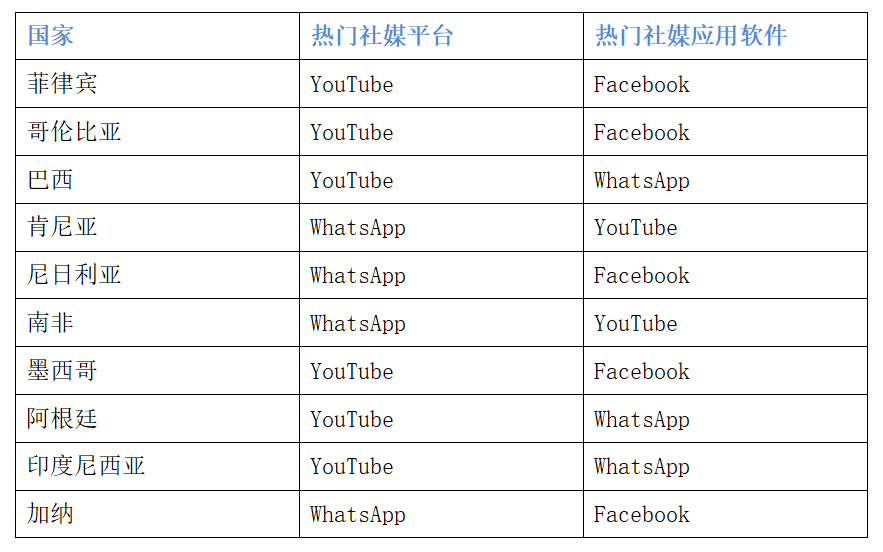 | 国家 | 热门社媒平台 | 热门社媒应用软件 |
|---|---|---|
| 菲律宾 | YouTube | Facebook |
| 哥伦比亚 | YouTube | Facebook |
| 巴西 | YouTube | WhatsApp |
| 肯尼亚 | WhatsApp | YouTube |
| 尼日利亚 | WhatsApp | Facebook |
| 南非 | WhatsApp | YouTube |
| 墨西哥 | YouTube | Facebook |
| 阿根廷 | YouTube | WhatsApp |
| 印度尼西亚 | YouTube | WhatsApp |
| 加纳 | WhatsApp | Facebook |